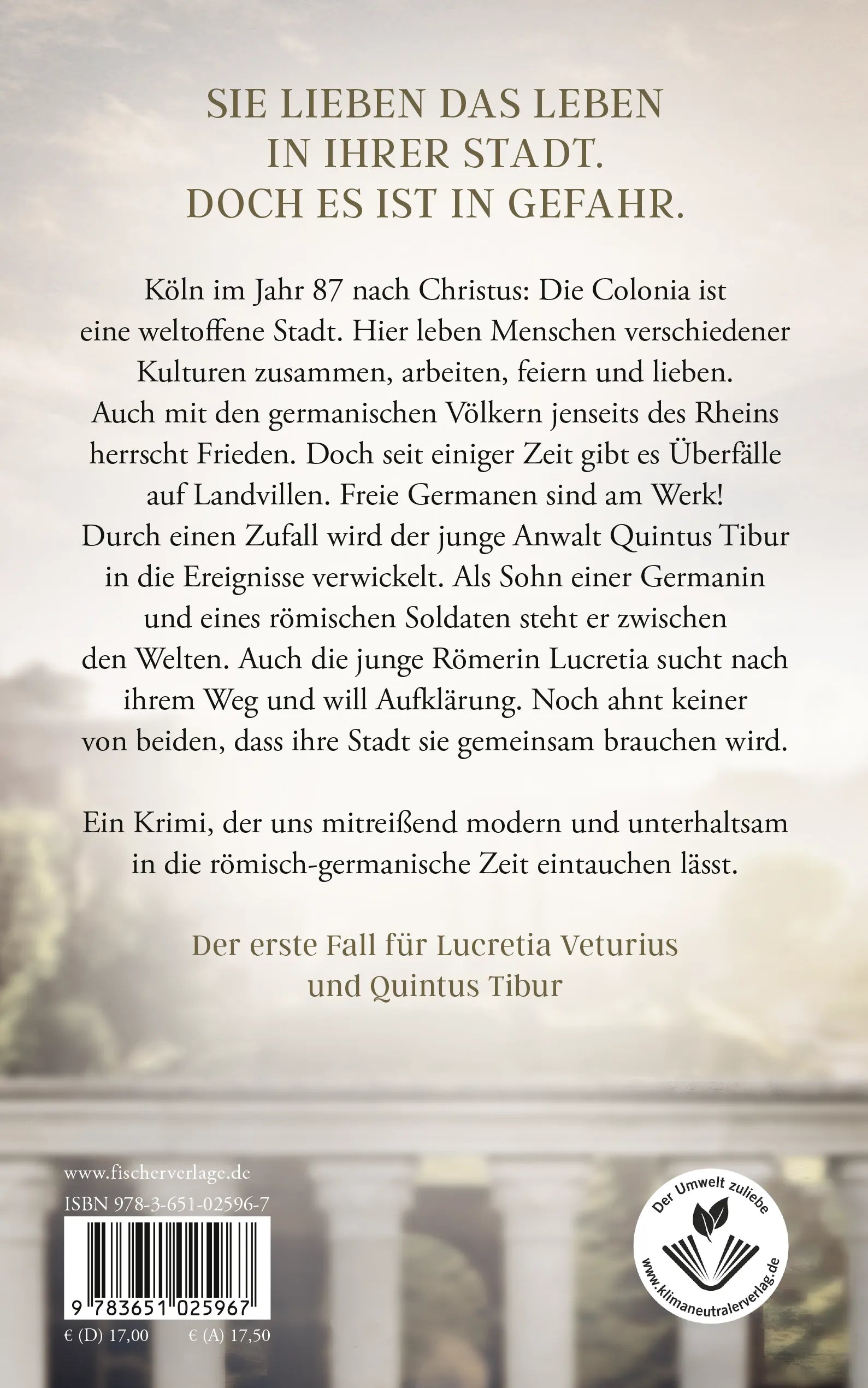 SIE LIEBEN DAS LEBEN IN IHRER STADT. DOCH ES IST IN GEFAHR.

Köln im Jahr 87 nach Christus: Die Colonia ist eine weltoffene Stadt. Hier leben Menschen verschiedener Kulturen zusammen, arbeiten, feiern und lieben. Auch mit den germanischen Völkern jenseits des Rheins herrscht Frieden. Doch seit einiger Zeit gibt es Überfälle auf Landvillen. Freie Germanen sind am Werk! Durch einen Zufall wird der junge Anwalt Quintus Tibur in die Ereignisse verwickelt. Als Sohn einer Germanin und eines römischen Soldaten steht er zwischen den Welten. Auch die junge Römerin Lucretia sucht nach ihrem Weg und will Aufklärung. Noch ahnt keiner von beiden, dass ihre Stadt sie gemeinsam brauchen wird.

Ein Krimi, der uns mitreißend modern und unterhaltsam in die römisch-germanische Zeit eintauchen lässt.

Der erste Fall für Lucretia Veturius und Quintus Tibur

www.fischerverlage.de
ISBN 978-3-651-02596-7
9 783651 025967
€ (D) 17,00 € (A) 17,50

Der Umwelt zuliebe
www.klimaneutralerverlag.de